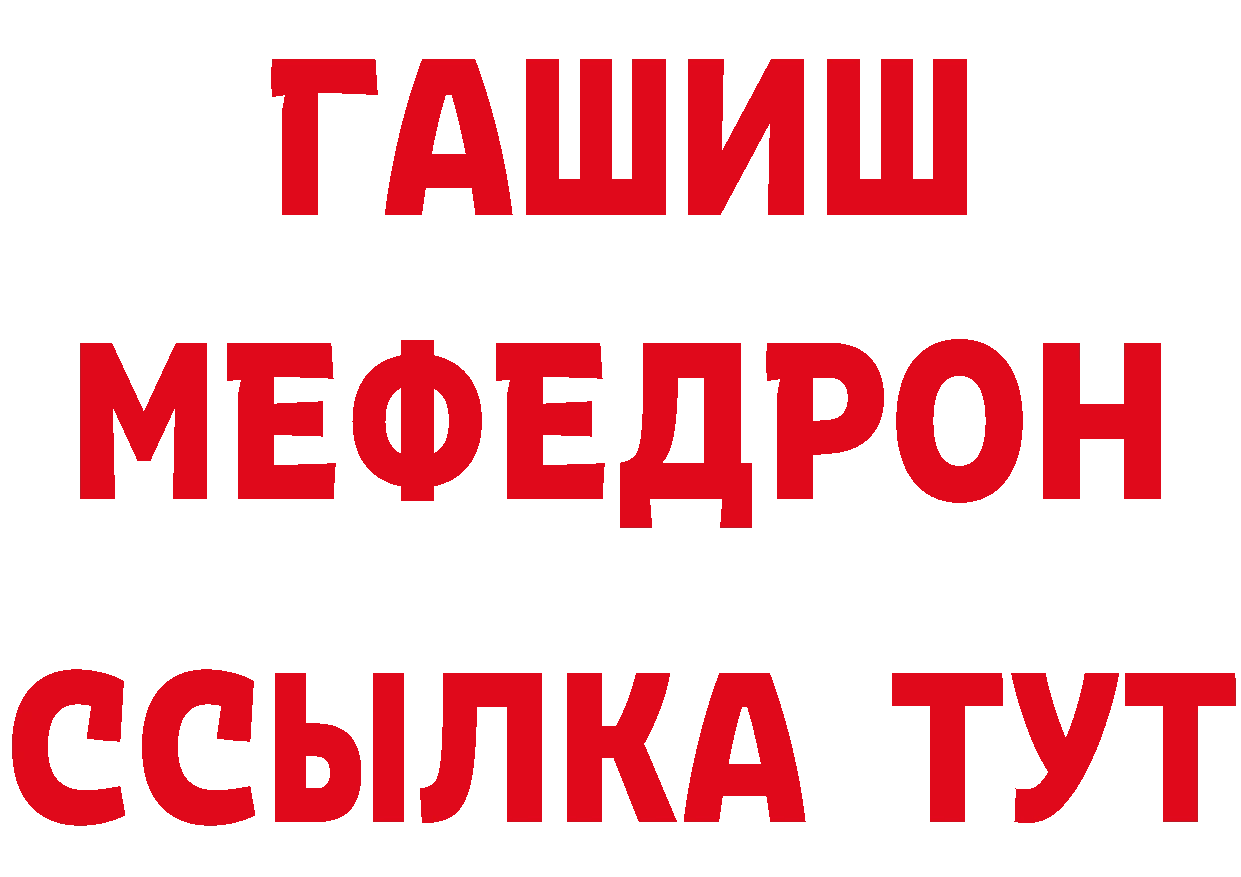 ГАШИШ
МЕФЕДРОН
ССЫЛКА ТУТ